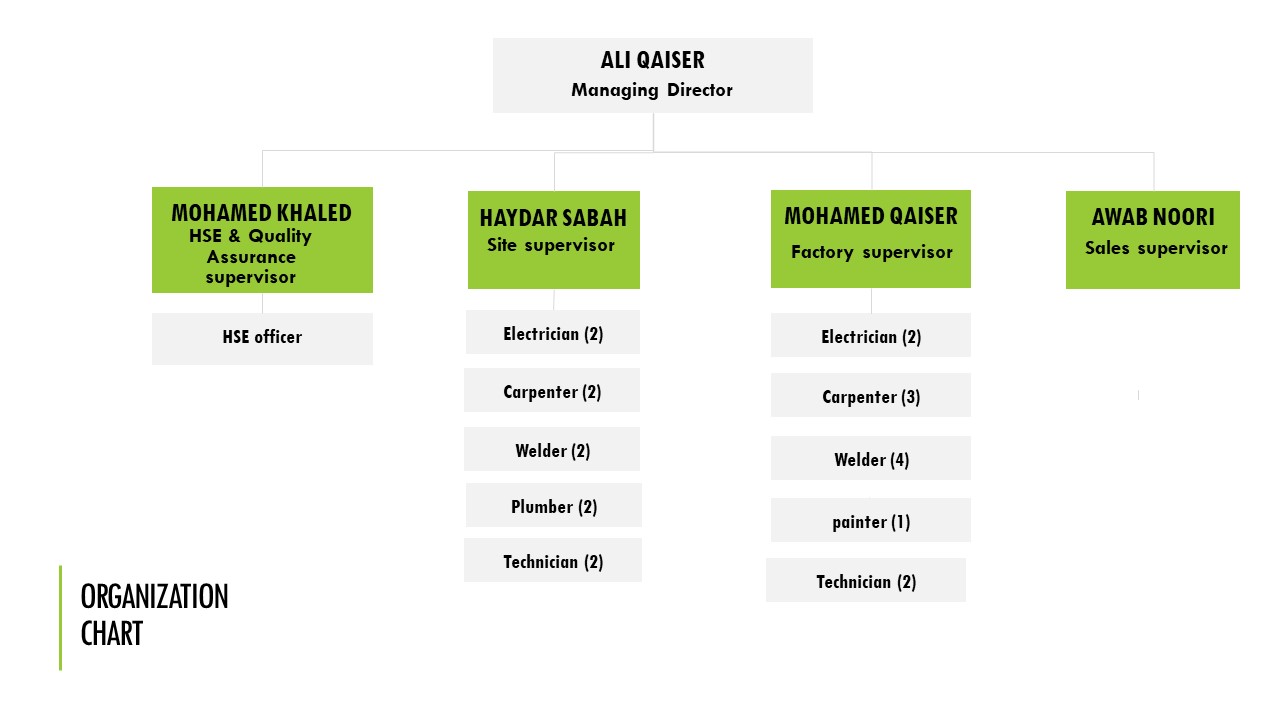 ALI QAISER
Managing Director

MOHAMED KHALED
HSE & Quality Assurance supervisor

HSE officer

HAYDAR SABAH
Site supervisor

Electrician (2)

Carpenter (2)

Welder (2)

Plumber (2)

Technician (2)

MOHAMED QAISER
Factory supervisor

Electrician (2)

Carpenter (3)

Welder (4)

painter (1)

Technician (2)

AWAB NOORI
Sales supervisor

ORGANIZATION CHART